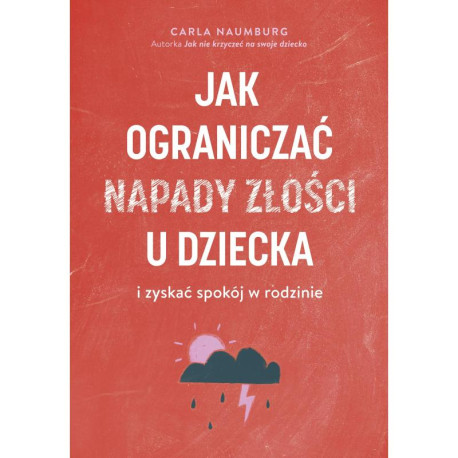 CARLA NAUMBURG
Autorka Jak nie krzyczeć na swoje dziecko

JAK OGRANICZAĆ NAPADY ZŁOŚCI U DZIECKA

i zyskać spokój w rodzinie